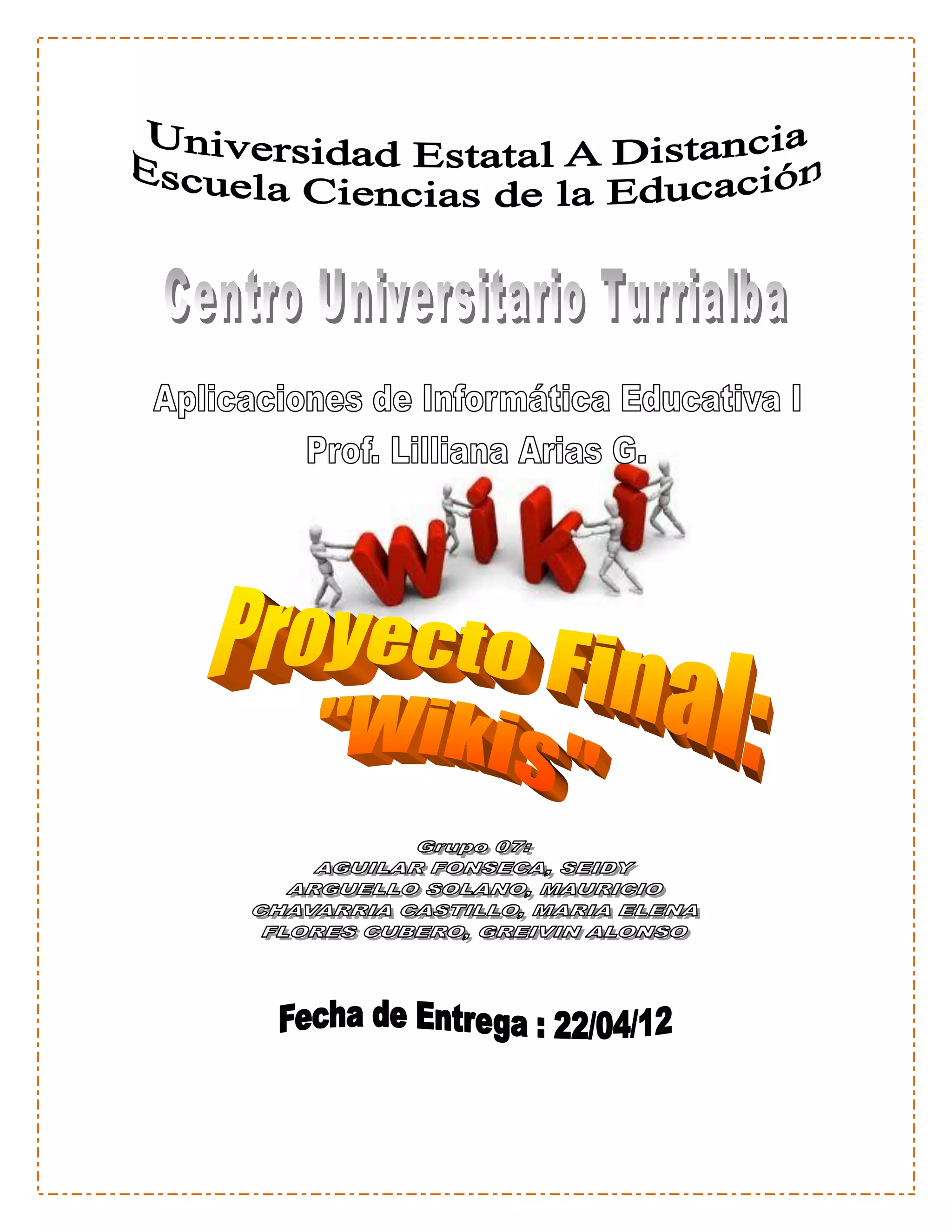 Universidad Estatal A Distancia
Escuela Ciencias de la Educación

Centro Universitario Turrialba

Aplicaciones de Informática Educativa I
Prof. Lilliana Arias G.

wiki

Proyecto Final:
"Wikis"

Grupo 07:
AGUILAR FONSECA, SEIDY
ARGUELLO SOLANO, MAURICIO
CHAVARRIA CASTILLO, MARIA ELENA
FLORES CUBERO, GREIVIN ALONSO

Fecha de Entrega : 22/04/12